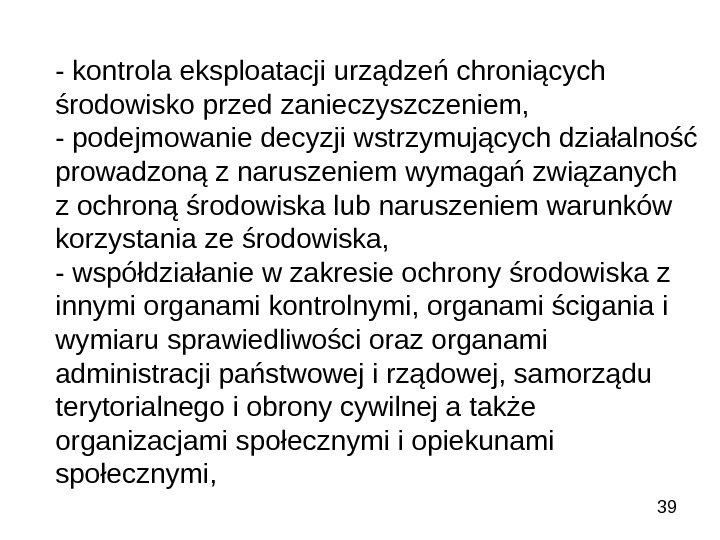 - kontrola eksploatacji urządzeń chroniących środowisko przed zanieczyszczeniem,
- podejmowanie decyzji wstrzymujących działalność prowadzoną z naruszeniem wymagań związanych z ochroną środowiska lub naruszeniem warunków korzystania ze środowiska,
- współdziałanie w zakresie ochrony środowiska z innymi organami kontrolnymi, organami ścigania i wymiaru sprawiedliwości oraz organami administracji państwowej i rządowej, samorządu terytorialnego i obrony cywilnej a także organizacjami społecznymi i opiekunami społecznymi,

39